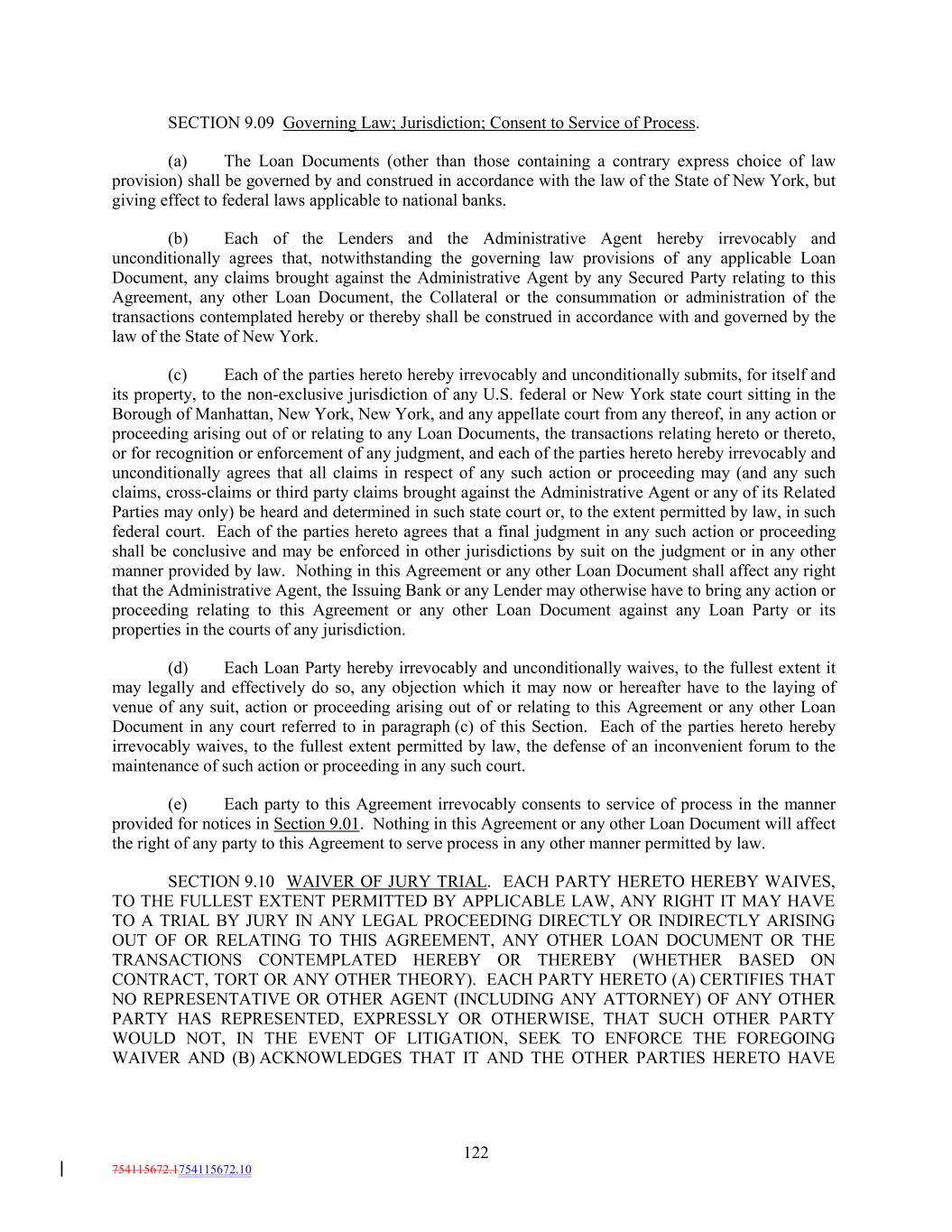 SECTION 9.09 Governing Law; Jurisdiction; Consent to Service of Process.

(a) The Loan Documents (other than those containing a contrary express choice of law provision) shall be governed by and construed in accordance with the law of the State of New York, but giving effect to federal laws applicable to national banks.

(b) Each of the Lenders and the Administrative Agent hereby irrevocably and unconditionally agrees that, notwithstanding the governing law provisions of any applicable Loan Document, any claims brought against the Administrative Agent by any Secured Party relating to this Agreement, any other Loan Document, the Collateral or the consummation or administration of the transactions contemplated hereby or thereby shall be construed in accordance with and governed by the law of the State of New York.

(c) Each of the parties hereto hereby irrevocably and unconditionally submits, for itself and its property, to the non-exclusive jurisdiction of any U.S. federal or New York state court sitting in the Borough of Manhattan, New York, New York, and any appellate court from any thereof, in any action or proceeding arising out of or relating to any Loan Documents, the transactions relating hereto or thereto, or for recognition or enforcement of any judgment, and each of the parties hereto hereby irrevocably and unconditionally agrees that all claims in respect of any such action or proceeding may (and any such claims, cross-claims or third party claims brought against the Administrative Agent or any of its Related Parties may only) be heard and determined in such state court or, to the extent permitted by law, in such federal court. Each of the parties hereto agrees that a final judgment in any such action or proceeding shall be conclusive and may be enforced in other jurisdictions by suit on the judgment or in any other manner provided by law. Nothing in this Agreement or any other Loan Document shall affect any right that the Administrative Agent, the Issuing Bank or any Lender may otherwise have to bring any action or proceeding relating to this Agreement or any other Loan Document against any Loan Party or its properties in the courts of any jurisdiction.

(d) Each Loan Party hereby irrevocably and unconditionally waives, to the fullest extent it may legally and effectively do so, any objection which it may now or hereafter have to the laying of venue of any suit, action or proceeding arising out of or relating to this Agreement or any other Loan Document in any court referred to in paragraph (c) of this Section. Each of the parties hereto hereby irrevocably waives, to the fullest extent permitted by law, the defense of an inconvenient forum to the maintenance of such action or proceeding in any such court.

(e) Each party to this Agreement irrevocably consents to service of process in the manner provided for notices in Section 9.01. Nothing in this Agreement or any other Loan Document will affect the right of any party to this Agreement to serve process in any other manner permitted by law.

SECTION 9.10 WAIVER OF JURY TRIAL. EACH PARTY HERETO HEREBY WAIVES, TO THE FULLEST EXTENT PERMITTED BY APPLICABLE LAW, ANY RIGHT IT MAY HAVE TO A TRIAL BY JURY IN ANY LEGAL PROCEEDING DIRECTLY OR INDIRECTLY ARISING OUT OF OR RELATING TO THIS AGREEMENT, ANY OTHER LOAN DOCUMENT OR THE TRANSACTIONS CONTEMPLATED HEREBY OR THEREBY (WHETHER BASED ON CONTRACT, TORT OR ANY OTHER THEORY). EACH PARTY HERETO (A) CERTIFIES THAT NO REPRESENTATIVE OR OTHER AGENT (INCLUDING ANY ATTORNEY) OF ANY OTHER PARTY HAS REPRESENTED, EXPRESSLY OR OTHERWISE, THAT SUCH OTHER PARTY WOULD NOT, IN THE EVENT OF LITIGATION, SEEK TO ENFORCE THE FOREGOING WAIVER AND (B) ACKNOWLEDGES THAT IT AND THE OTHER PARTIES HERETO HAVE

122

754115672.1754115672.10